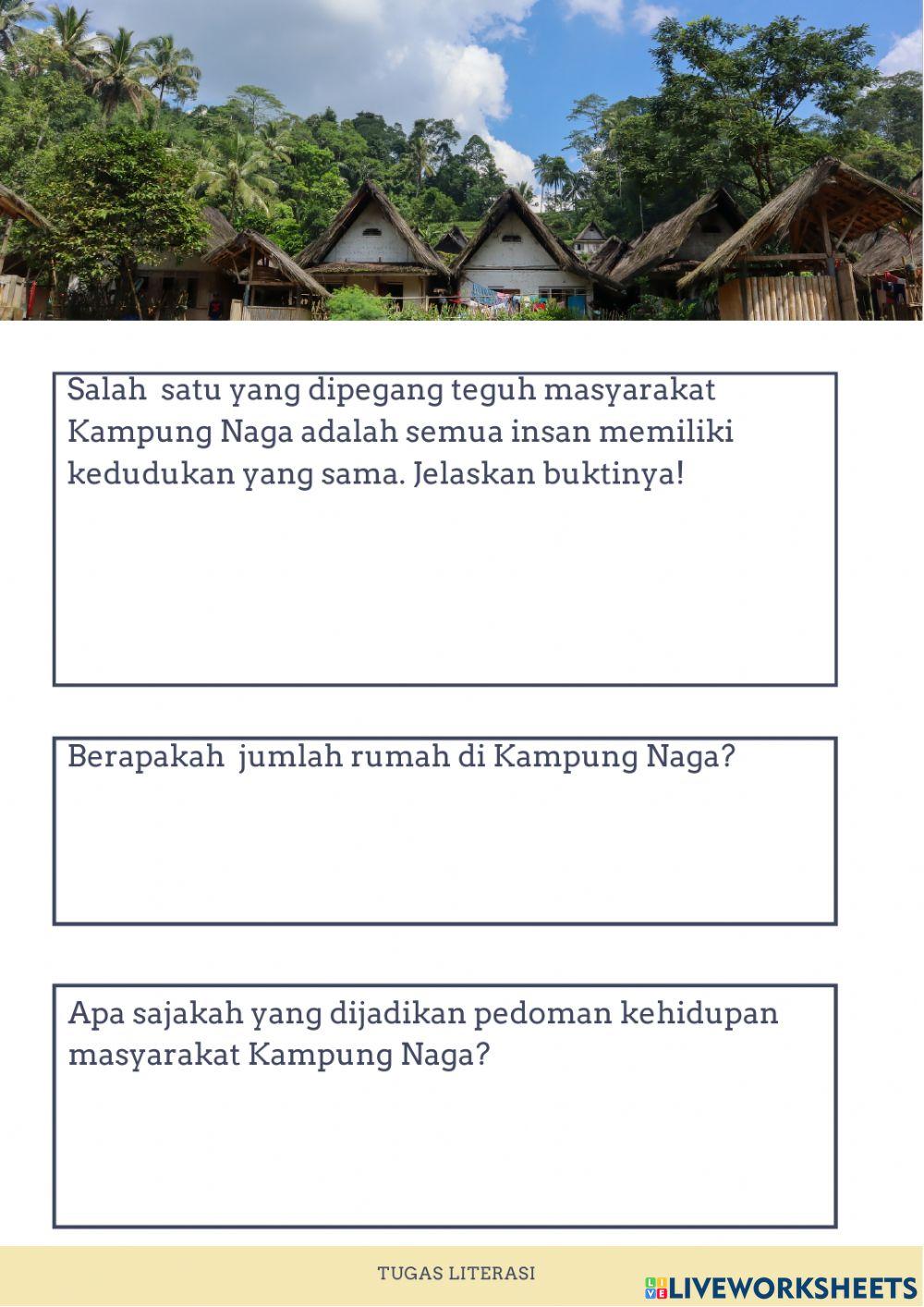 Salah satu yang dipegang teguh masyarakat Kampung Naga adalah semua insan memiliki kedudukan yang sama. Jelaskan buktinya!

Berapakah jumlah rumah di Kampung Naga?

Apa sajakah yang dijadikan pedoman kehidupan masyarakat Kampung Naga?

TUGAS LITERASI

LIVEWORKSHEETS